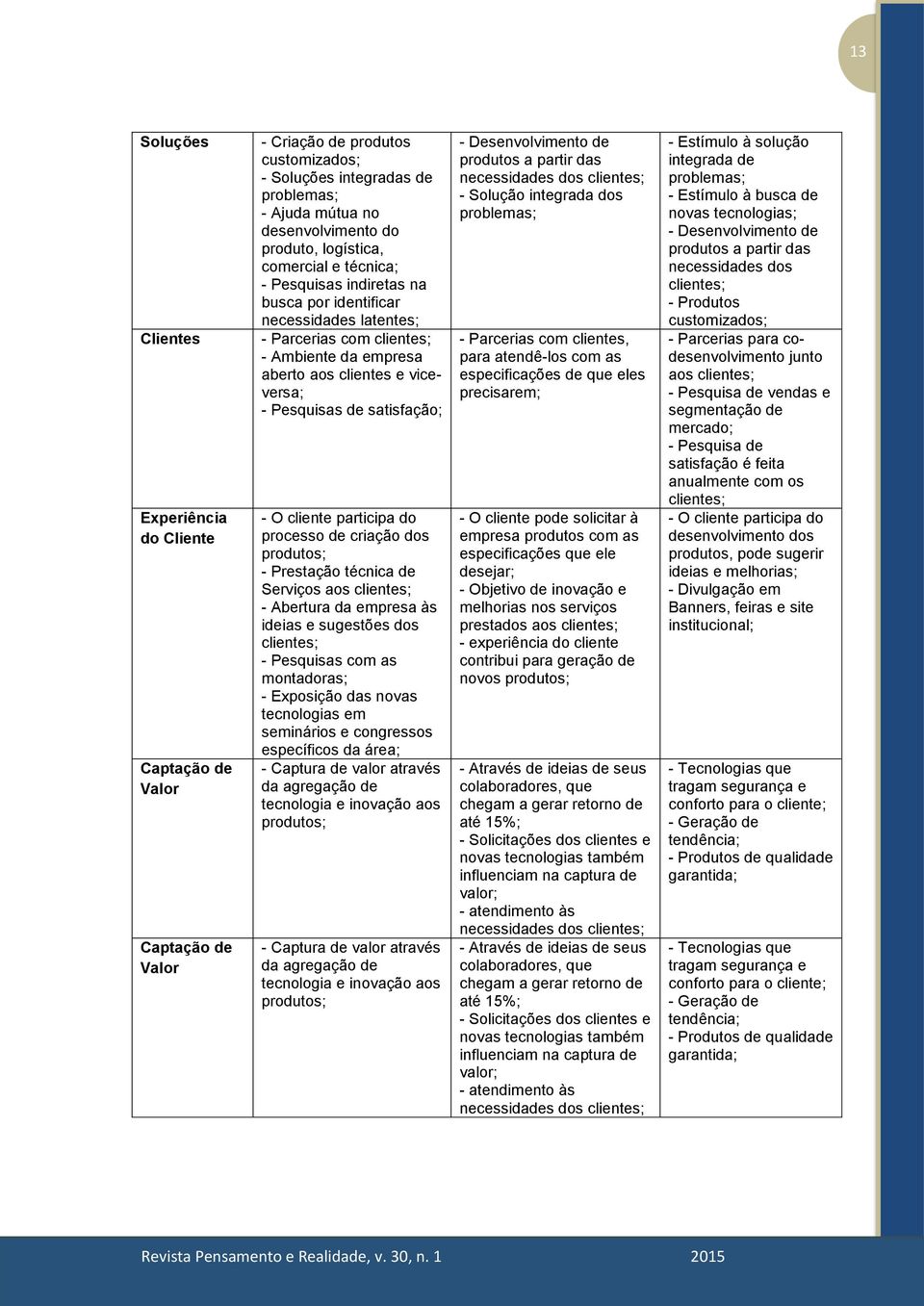 13

| | | | |
|---|---|---|---|
| Soluções | - Criação de produtos customizados; - Soluções integradas de problemas; - Ajuda mútua no desenvolvimento do produto, logística, comercial e técnica; - Pesquisas indiretas na busca por identificar necessidades latentes; | - Desenvolvimento de produtos a partir das necessidades dos clientes; - Solução integrada dos problemas; | - Estímulo à solução integrada de problemas; - Estímulo à busca de novas tecnologias; - Desenvolvimento de produtos a partir das necessidades dos clientes; - Produtos customizados; |
| Clientes | - Parcerias com clientes; - Ambiente da empresa aberto aos clientes e vice-versa; - Pesquisas de satisfação; | - Parcerias com clientes, para atendê-los com as especificações de que eles precisarem; | - Parcerias para co-desenvolvimento junto aos clientes; - Pesquisa de vendas e segmentação de mercado; - Pesquisa de satisfação é feita anualmente com os clientes; |
| Experiência do Cliente | - O cliente participa do processo de criação dos produtos; - Prestação técnica de Serviços aos clientes; - Abertura da empresa às ideias e sugestões dos clientes; - Pesquisas com as montadoras; - Exposição das novas tecnologias em seminários e congressos específicos da área; | - O cliente pode solicitar à empresa produtos com as especificações que ele desejar; - Objetivo de inovação e melhorias nos serviços prestados aos clientes; - experiência do cliente contribui para geração de novos produtos; | - O cliente participa do desenvolvimento dos produtos, pode sugerir ideias e melhorias; - Divulgação em Banners, feiras e site institucional; |
| Captação de Valor | - Captura de valor através da agregação de tecnologia e inovação aos produtos; | - Através de ideias de seus colaboradores, que chegam a gerar retorno de até 15%; - Solicitações dos clientes e novas tecnologias também influenciam na captura de valor; - atendimento às necessidades dos clientes; | - Tecnologias que tragam segurança e conforto para o cliente; - Geração de tendência; - Produtos de qualidade garantida; |
| Captação de Valor | - Captura de valor através da agregação de tecnologia e inovação aos produtos; | - Através de ideias de seus colaboradores, que chegam a gerar retorno de até 15%; - Solicitações dos clientes e novas tecnologias também influenciam na captura de valor; - atendimento às necessidades dos clientes; | - Tecnologias que tragam segurança e conforto para o cliente; - Geração de tendência; - Produtos de qualidade garantida; |

Revista Pensamento e Realidade, v. 30, n. 1 2015